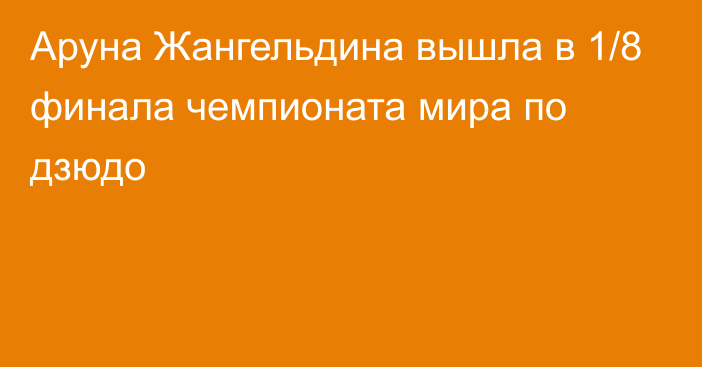 Аруна Жангельдина вышла в 1/8 финала чемпионата мира по дзюдо